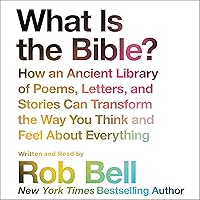 What Is the Bible?

How an Ancient Library of Poems, Letters, and Stories Can Transform the Way You Think and Feel About Everything

Written and Read by

Rob Bell

New York Times Bestselling Author